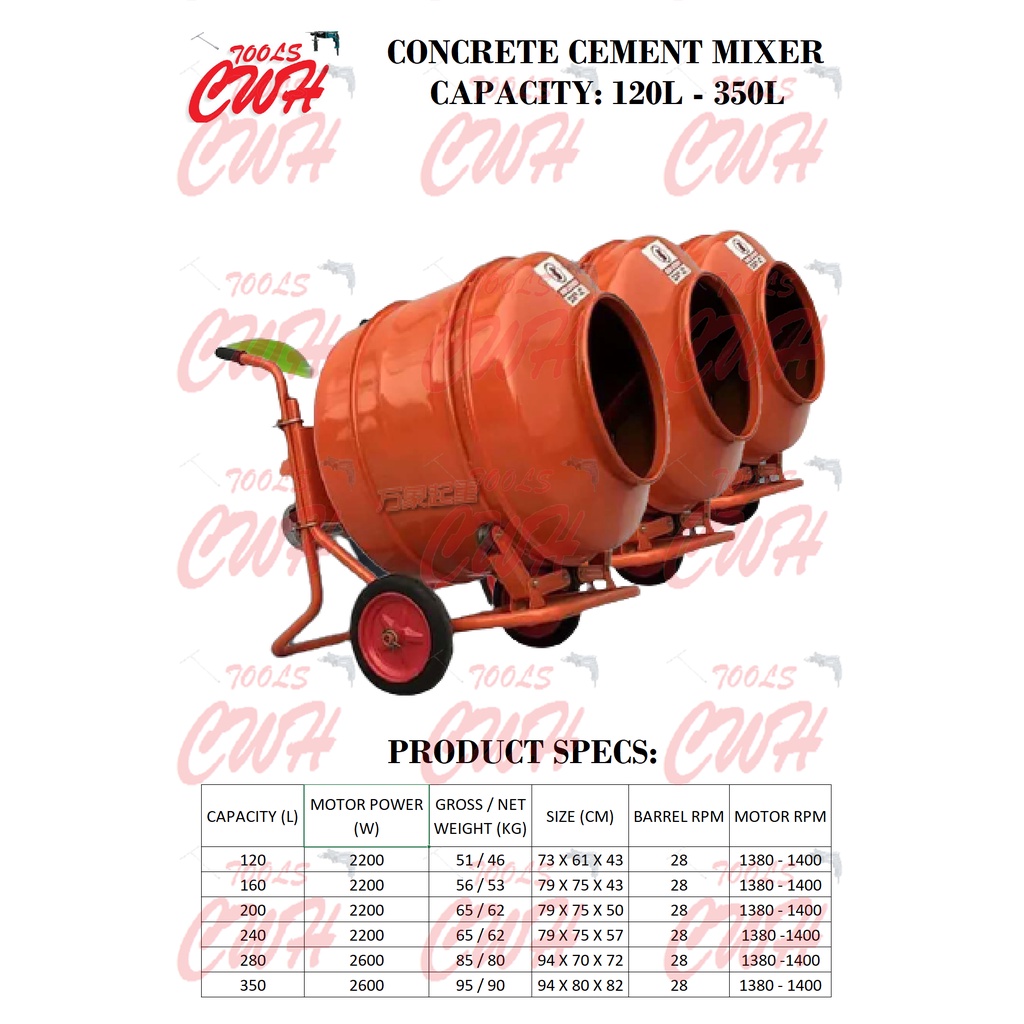 TOOLS
CWH

CONCRETE CEMENT MIXER
CAPACITY: 120L - 350L

PRODUCT SPECS:

| CAPACITY (L) | MOTOR POWER (W) | GROSS / NET WEIGHT (KG) | SIZE (CM) | BARREL RPM | MOTOR RPM |
|---|---|---|---|---|---|
| 120 | 2200 | 51 / 46 | 73 X 61 X 43 | 28 | 1380 - 1400 |
| 160 | 2200 | 56 / 53 | 79 X 75 X 43 | 28 | 1380 - 1400 |
| 200 | 2200 | 65 / 62 | 79 X 75 X 50 | 28 | 1380 - 1400 |
| 240 | 2200 | 65 / 62 | 79 X 75 X 57 | 28 | 1380 -1400 |
| 280 | 2600 | 85 / 80 | 94 X 70 X 72 | 28 | 1380 -1400 |
| 350 | 2600 | 95 / 90 | 94 X 80 X 82 | 28 | 1380 - 1400 |

TOOLS CWH